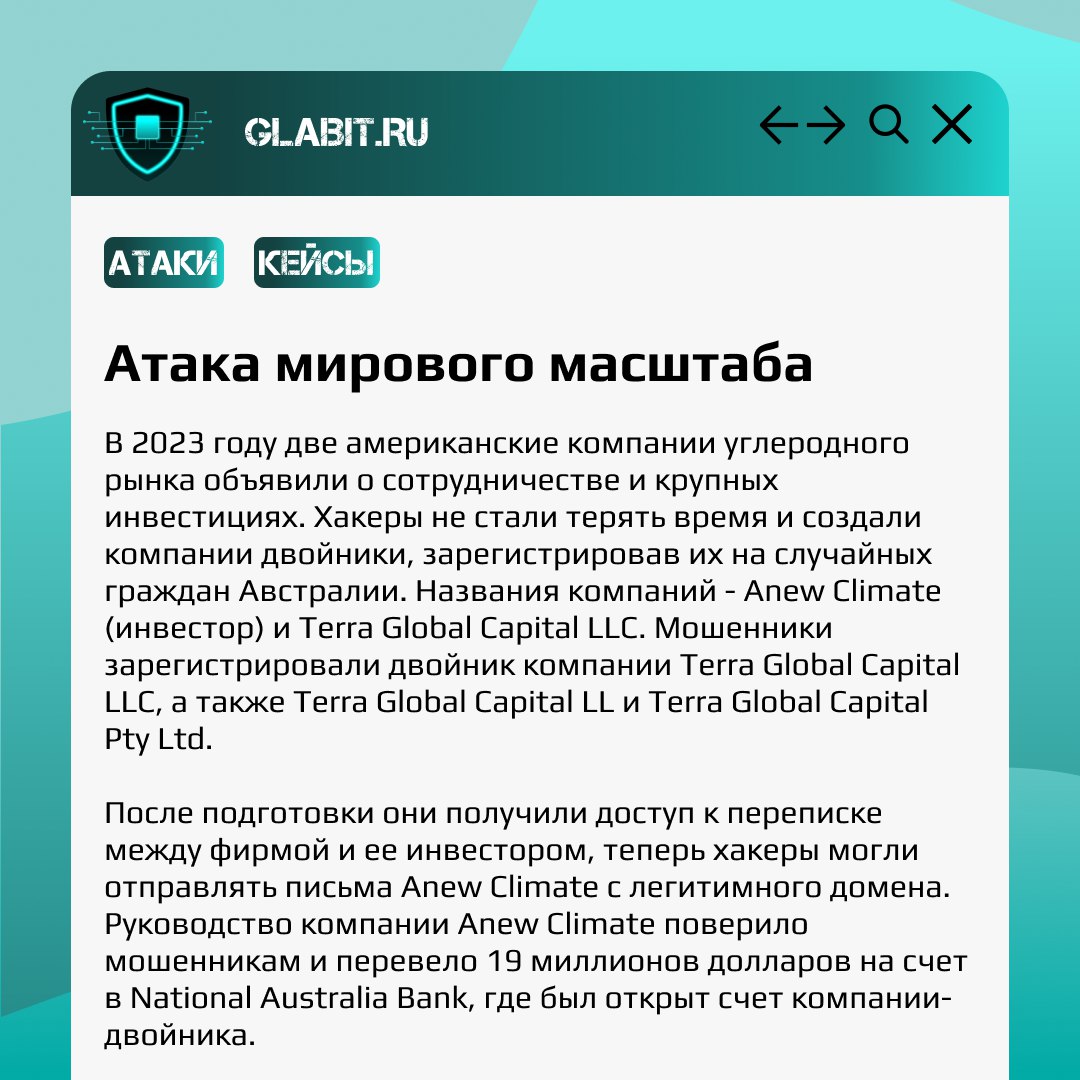 GLABIT.RU

АТАКИ КЕЙСЫ

Атака мирового масштаба

В 2023 году две американские компании углеродного рынка объявили о сотрудничестве и крупных инвестициях. Хакеры не стали терять время и создали компании двойники, зарегистрировав их на случайных граждан Австралии. Названия компаний - Anew Climate (инвестор) и Terra Global Capital LLC. Мошенники зарегистрировали двойник компании Terra Global Capital LLC, а также Terra Global Capital LL и Terra Global Capital Pty Ltd.

После подготовки они получили доступ к переписке между фирмой и ее инвестором, теперь хакеры могли отправлять письма Anew Climate с легитимного домена. Руководство компании Anew Climate поверило мошенникам и перевело 19 миллионов долларов на счет в National Australia Bank, где был открыт счет компании-двойника.